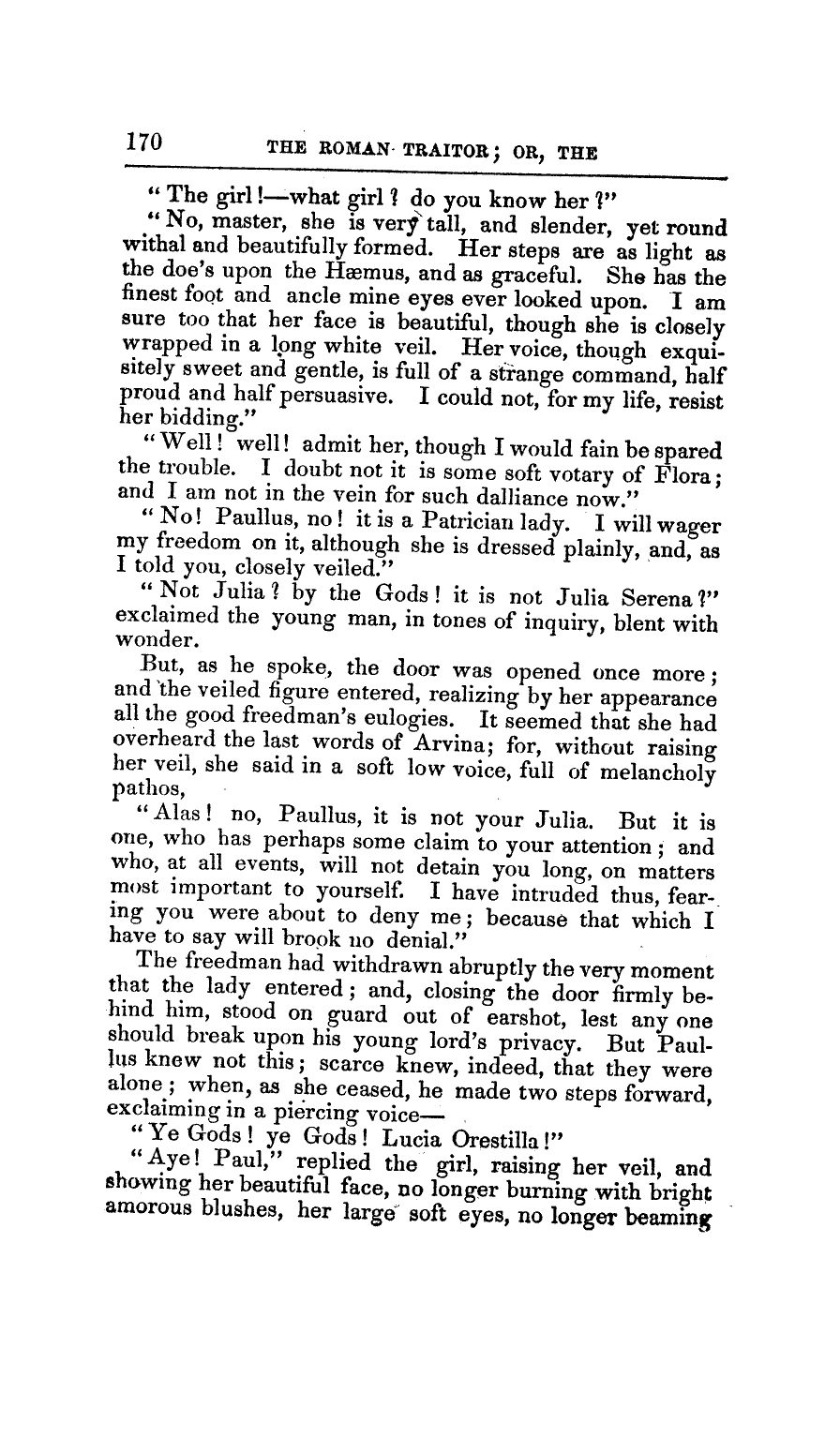 170 THE ROMAN TRAITOR; OR, THE

"The girl!—what girl? do you know her?"

"No, master, she is very tall, and slender, yet round withal and beautifully formed. Her steps are as light as the doe's upon the Hæmus, and as graceful. She has the finest foot and ancle mine eyes ever looked upon. I am sure too that her face is beautiful, though she is closely wrapped in a long white veil. Her voice, though exquisitely sweet and gentle, is full of a strange command, half proud and half persuasive. I could not, for my life, resist her bidding."

"Well! well! admit her, though I would fain be spared the trouble. I doubt not it is some soft votary of Flora; and I am not in the vein for such dalliance now."

"No! Paullus, no! it is a Patrician lady. I will wager my freedom on it, although she is dressed plainly, and, as I told you, closely veiled."

"Not Julia? by the Gods! it is not Julia Serena?" exclaimed the young man, in tones of inquiry, blent with wonder.

But, as he spoke, the door was opened once more; and the veiled figure entered, realizing by her appearance all the good freedman's eulogies. It seemed that she had overheard the last words of Arvina; for, without raising her veil, she said in a soft low voice, full of melancholy pathos,

"Alas! no, Paullus, it is not your Julia. But it is one, who has perhaps some claim to your attention; and who, at all events, will not detain you long, on matters most important to yourself. I have intruded thus, fearing you were about to deny me; because that which I have to say will brook no denial."

The freedman had withdrawn abruptly the very moment that the lady entered; and, closing the door firmly behind him, stood on guard out of earshot, lest any one should break upon his young lord's privacy. But Paullus knew not this; scarce knew, indeed, that they were alone; when, as she ceased, he made two steps forward, exclaiming in a piercing voice—

"Ye Gods! ye Gods! Lucia Orestilla!"

"Aye! Paul," replied the girl, raising her veil, and showing her beautiful face, no longer burning with bright amorous blushes, her large soft eyes, no longer beaming